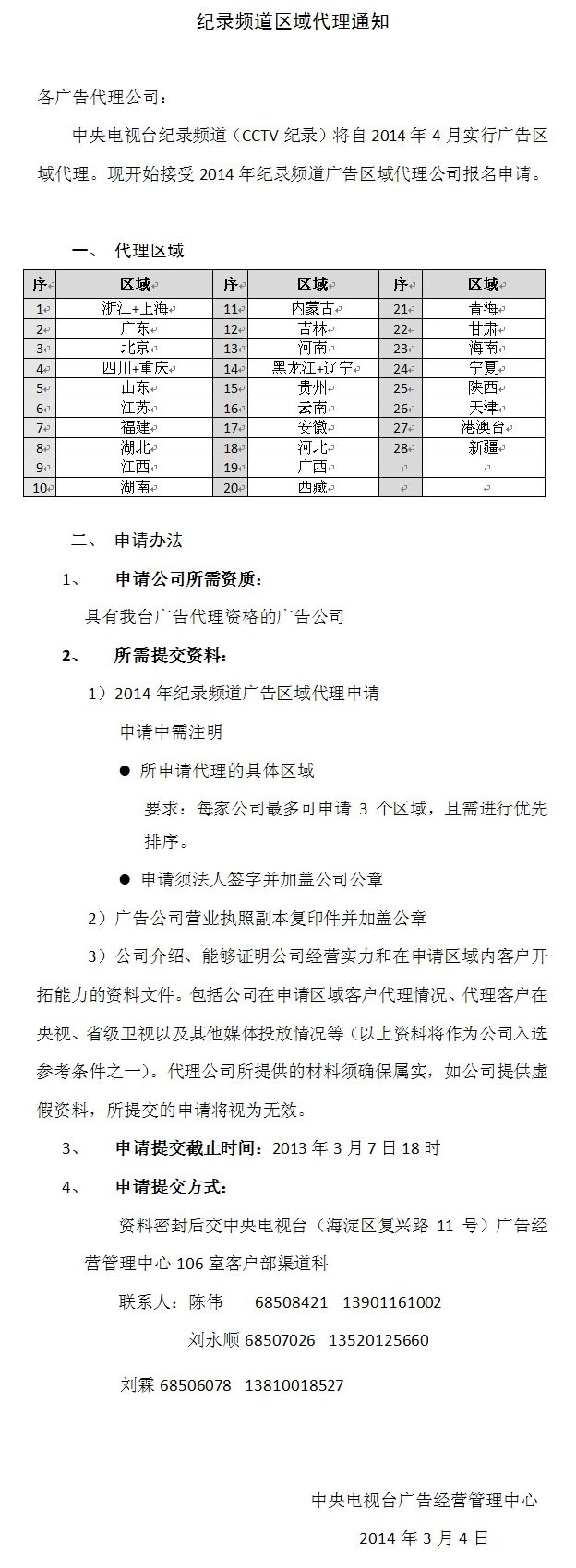 纪录频道区域代理通知

各广告代理公司：

中央电视台纪录频道（CCTV-纪录）将自 2014 年 4 月实行广告区域代理。现开始接受 2014 年纪录频道广告区域代理公司报名申请。

一、 代理区域

| 序 | 区域 | 序 | 区域 | 序 | 区域 |
|---|---|---|---|---|---|
| 1 | 浙江+上海 | 11 | 内蒙古 | 21 | 青海 |
| 2 | 广东 | 12 | 吉林 | 22 | 甘肃 |
| 3 | 北京 | 13 | 河南 | 23 | 海南 |
| 4 | 四川+重庆 | 14 | 黑龙江+辽宁 | 24 | 宁夏 |
| 5 | 山东 | 15 | 贵州 | 25 | 陕西 |
| 6 | 江苏 | 16 | 云南 | 26 | 天津 |
| 7 | 福建 | 17 | 安徽 | 27 | 港澳台 |
| 8 | 湖北 | 18 | 河北 | 28 | 新疆 |
| 9 | 江西 | 19 | 广西 | | |
| 10 | 湖南 | 20 | 西藏 | | |

二、 申请办法

1、 申请公司所需资质：

具有我台广告代理资格的广告公司

2、 所需提交资料：

1）2014 年纪录频道广告区域代理申请

申请中需注明

● 所申请代理的具体区域

要求：每家公司最多可申请 3 个区域，且需进行优先排序。

● 申请须法人签字并加盖公司公章

2）广告公司营业执照副本复印件并加盖公章

3）公司介绍、能够证明公司经营实力和在申请区域内客户开拓能力的资料文件。包括公司在申请区域客户代理情况、代理客户在央视、省级卫视以及其他媒体投放情况等（以上资料将作为公司入选参考条件之一）。代理公司所提供的材料须确保属实，如公司提供虚假资料，所提交的申请将视为无效。

3、 申请提交截止时间：2013 年 3 月 7 日 18 时

4、 申请提交方式：

资料密封后交中央电视台（海淀区复兴路 11 号）广告经营管理中心 106 室客户部渠道科

联系人：陈伟 68508421 13901161002

刘永顺 68507026 13520125660

刘霖 68506078 13810018527

中央电视台广告经营管理中心

2014 年 3 月 4 日